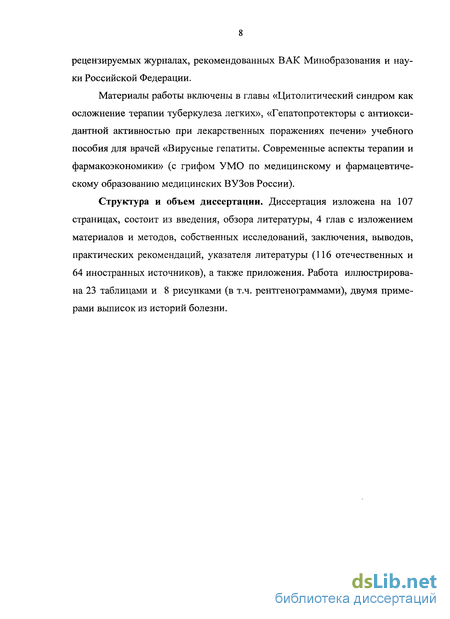 8

рецензируемых журналах, рекомендованных ВАК Минобразования и науки Российской Федерации.

Материалы работы включены в главы «Цитолитический синдром как осложнение терапии туберкулеза легких», «Гепатопротекторы с антиоксидантной активностью при лекарственных поражениях печени» учебного пособия для врачей «Вирусные гепатиты. Современные аспекты терапии и фармакоэкономики» (с грифом УМО по медицинскому и фармацевтическому образованию медицинских ВУЗов России).

Структура и объем диссертации. Диссертация изложена на 107 страницах, состоит из введения, обзора литературы, 4 глав с изложением материалов и методов, собственных исследований, заключения, выводов, практических рекомендаций, указателя литературы (116 отечественных и 64 иностранных источников), а также приложения. Работа иллюстрирована 23 таблицами и 8 рисунками (в т.ч. рентгенограммами), двумя примерами выписок из историй болезни.

dsLib.net
библиотека диссертаций